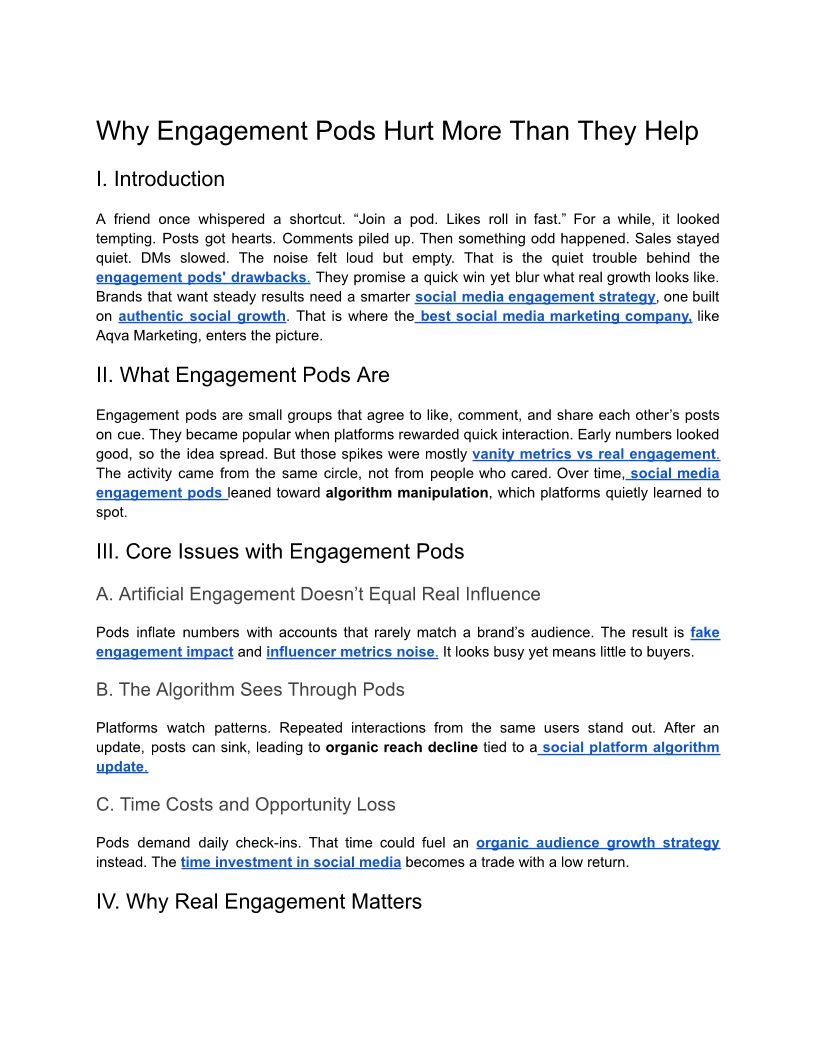 Why Engagement Pods Hurt More Than They Help

I. Introduction

A friend once whispered a shortcut. “Join a pod. Likes roll in fast.” For a while, it looked tempting. Posts got hearts. Comments piled up. Then something odd happened. Sales stayed quiet. DMs slowed. The noise felt loud but empty. That is the quiet trouble behind the engagement pods' drawbacks. They promise a quick win yet blur what real growth looks like. Brands that want steady results need a smarter social media engagement strategy, one built on authentic social growth. That is where the best social media marketing company, like Aqva Marketing, enters the picture.

II. What Engagement Pods Are

Engagement pods are small groups that agree to like, comment, and share each other’s posts on cue. They became popular when platforms rewarded quick interaction. Early numbers looked good, so the idea spread. But those spikes were mostly vanity metrics vs real engagement. The activity came from the same circle, not from people who cared. Over time, social media engagement pods leaned toward algorithm manipulation, which platforms quietly learned to spot.

III. Core Issues with Engagement Pods

A. Artificial Engagement Doesn’t Equal Real Influence

Pods inflate numbers with accounts that rarely match a brand’s audience. The result is fake engagement impact and influencer metrics noise. It looks busy yet means little to buyers.

B. The Algorithm Sees Through Pods

Platforms watch patterns. Repeated interactions from the same users stand out. After an update, posts can sink, leading to organic reach decline tied to a social platform algorithm update.

C. Time Costs and Opportunity Loss

Pods demand daily check-ins. That time could fuel an organic audience growth strategy instead. The time investment in social media becomes a trade with a low return.

IV. Why Real Engagement Matters